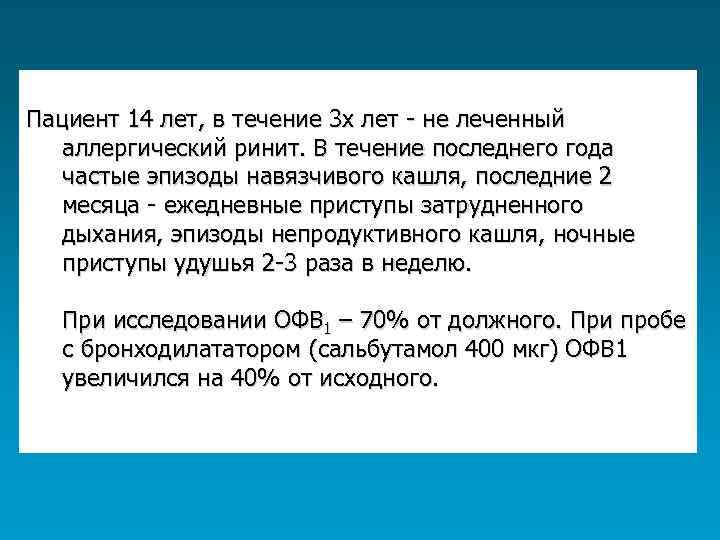 Пациент 14 лет, в течение 3х лет - не леченный аллергический ринит. В течение последнего года частые эпизоды навязчивого кашля, последние 2 месяца - ежедневные приступы затрудненного дыхания, эпизоды непродуктивного кашля, ночные приступы удушья 2-3 раза в неделю.

При исследовании ОФВ$_1$ – 70% от должного. При пробе с бронходилататором (сальбутамол 400 мкг) ОФВ1 увеличился на 40% от исходного.